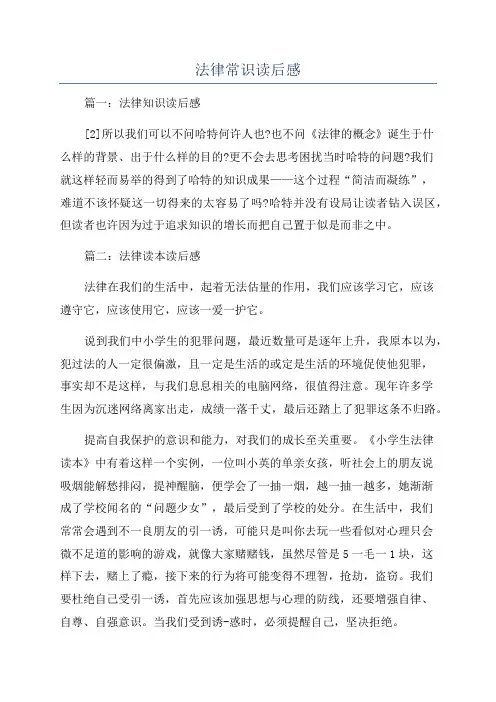 法律常识读后感

篇一：法律知识读后感

[2]所以我们可以不问哈特何许人也?也不问《法律的概念》诞生于什么样的背景、出于什么样的目的?更不会去思考困扰当时哈特的问题?我们就这样轻而易举的得到了哈特的知识成果——这个过程“简洁而凝练”，难道不该怀疑这一切得来的太容易了吗?哈特并没有设局让读者钻入误区，但读者也许因为过于追求知识的增长而把自己置于似是而非之中。

篇二：法律读本读后感

法律在我们的生活中，起着无法估量的作用，我们应该学习它，应该遵守它，应该使用它，应该一爱一护它。

说到我们中小学生的犯罪问题，最近数量可是逐年上升，我原本以为，犯过法的人一定很偏激，且一定是生活的或定是生活的环境促使他犯罪，事实却不是这样，与我们息息相关的电脑网络，很值得注意。现年许多学生因为沉迷网络离家出走，成绩一落千丈，最后还踏上了犯罪这条不归路。

提高自我保护的意识和能力，对我们的成长至关重要。《小学生法律读本》中有着这样一个实例，一位叫小英的单亲女孩，听社会上的朋友说吸烟能解愁排闷，提神醒脑，便学会了一抽一烟，越一抽一越多，她渐渐成了学校闻名的“问题少女”，最后受到了学校的处分。在生活中，我们常常会遇到不一良朋友的引一诱，可能只是叫你去玩一些看似对心理只会微不足道的影响的游戏，就像大家赌赌钱，虽然尽管是5一毛一1块，这样下去，赌上了瘾，接下来的行为将可能变得不理智，抢劫，盗窃。我们要杜绝自己受引一诱，首先应该加强思想与心理的防线，还要增强自律、自尊、自强意识。当我们受到诱-惑时，必须提醒自己，坚决拒绝。